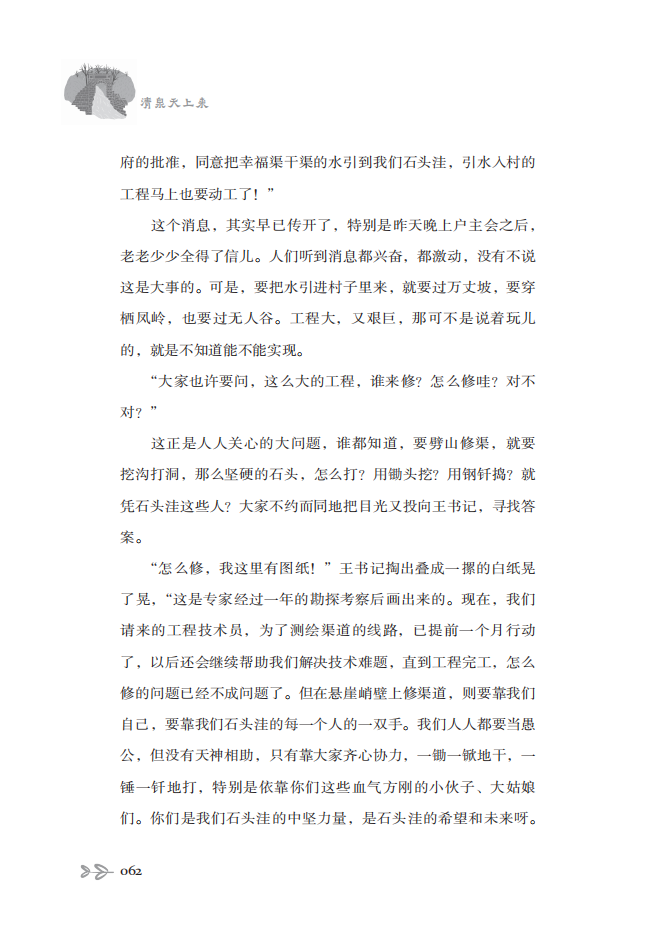 清泉天上来

府的批准，同意把幸福渠干渠的水引到我们石头洼，引水入村的工程马上也要动工了！”

这个消息，其实早已传开了，特别是昨天晚上户主会之后，老老少少全得了信儿。人们听到消息都兴奋，都激动，没有不说这是大事的。可是，要把水引进村子里来，就要过万丈坡，要穿栖凤岭，也要过无人谷。工程大，又艰巨，那可不是说着玩儿的，就是不知道能不能实现。

“大家也许要问，这么大的工程，谁来修？怎么修哇？对不对？”

这正是人人关心的大问题，谁都知道，要劈山修渠，就要挖沟打洞，那么坚硬的石头，怎么打？用锄头挖？用钢钎捣？就凭石头洼这些人？大家不约而同地把目光又投向王书记，寻找答案。

“怎么修，我这里有图纸！”王书记掏出叠成一摞的白纸晃了晃，“这是专家经过一年的勘探考察后画出来的。现在，我们请来的工程技术员，为了测绘渠道的线路，已提前一个月行动了，以后还会继续帮助我们解决技术难题，直到工程完工，怎么修的问题已经不成问题了。但在悬崖峭壁上修渠道，则要靠我们自己，要靠我们石头洼的每一个人的一双手。我们人人都要当愚公，但没有天神相助，只有靠大家齐心协力，一锄一锨地干，一锤一钎地打，特别是依靠你们这些血气方刚的小伙子、大姑娘们。你们是我们石头洼的中坚力量，是石头洼的希望和未来呀。

062